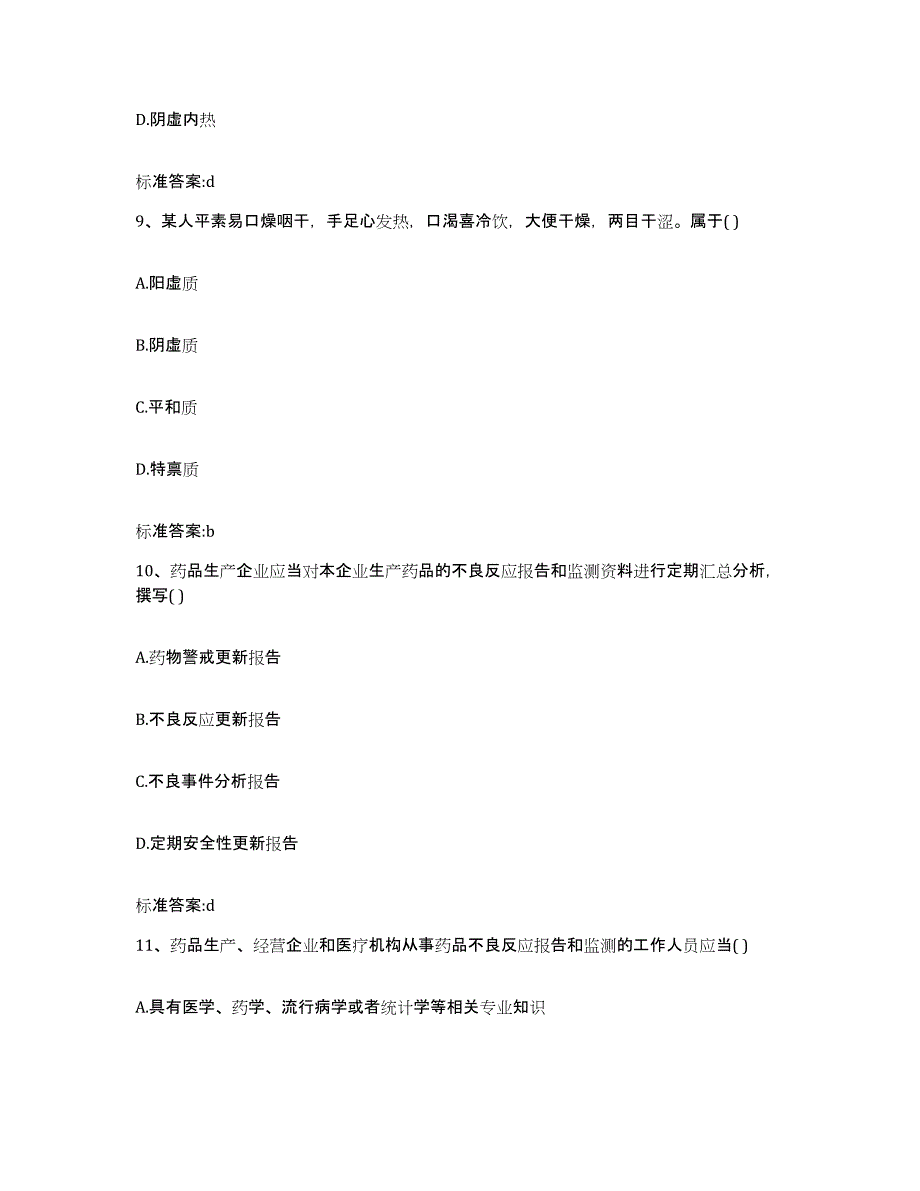 D.阴虚内热

标准答案:d

9、某人平素易口燥咽干，手足心发热，口渴喜冷饮，大便干燥，两目干涩。属于( )

A.阳虚质

B.阴虚质

C.平和质

D.特禀质

标准答案:b

10、药品生产企业应当对本企业生产药品的不良反应报告和监测资料进行定期汇总分析，撰写( )

A.药物警戒更新报告

B.不良反应更新报告

C.不良事件分析报告

D.定期安全性更新报告

标准答案:d

11、药品生产、经营企业和医疗机构从事药品不良反应报告和监测的工作人员应当( )

A.具有医学、药学、流行病学或者统计学等相关专业知识